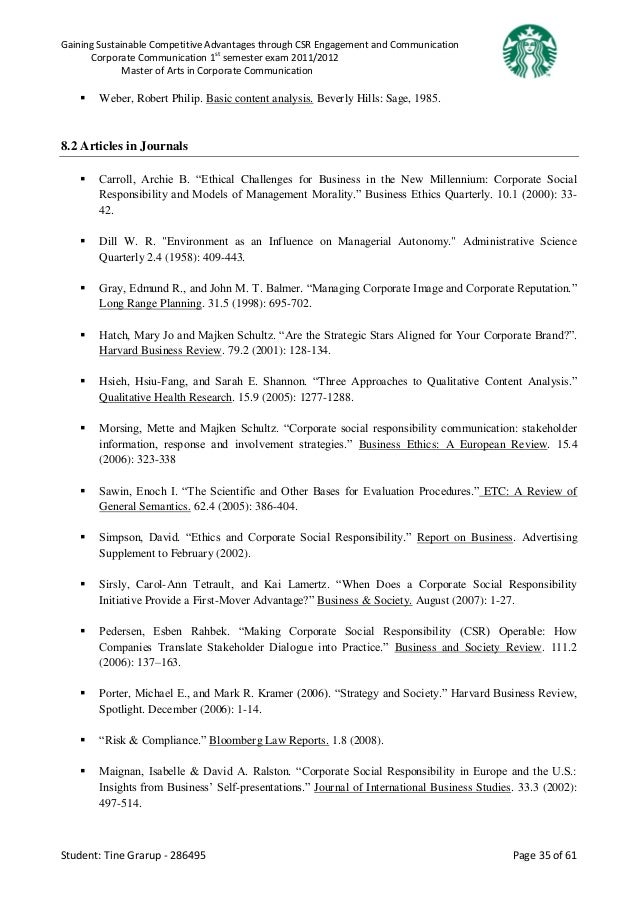 Gaining Sustainable Competitive Advantages through CSR Engagement and Communication
Corporate Communication 1$^{st}$ semester exam 2011/2012
Master of Arts in Corporate Communication

▪ Weber, Robert Philip. Basic content analysis. Beverly Hills: Sage, 1985.

8.2 Articles in Journals

▪ Carroll, Archie B. “Ethical Challenges for Business in the New Millennium: Corporate Social Responsibility and Models of Management Morality.” Business Ethics Quarterly. 10.1 (2000): 33-42.

▪ Dill W. R. "Environment as an Influence on Managerial Autonomy." Administrative Science Quarterly 2.4 (1958): 409-443.

▪ Gray, Edmund R., and John M. T. Balmer. “Managing Corporate Image and Corporate Reputation.” Long Range Planning. 31.5 (1998): 695-702.

▪ Hatch, Mary Jo and Majken Schultz. “Are the Strategic Stars Aligned for Your Corporate Brand?”. Harvard Business Review. 79.2 (2001): 128-134.

▪ Hsieh, Hsiu-Fang, and Sarah E. Shannon. “Three Approaches to Qualitative Content Analysis.” Qualitative Health Research. 15.9 (2005): 1277-1288.

▪ Morsing, Mette and Majken Schultz. “Corporate social responsibility communication: stakeholder information, response and involvement strategies.” Business Ethics: A European Review. 15.4 (2006): 323-338

▪ Sawin, Enoch I. “The Scientific and Other Bases for Evaluation Procedures.” ETC: A Review of General Semantics. 62.4 (2005): 386-404.

▪ Simpson, David. “Ethics and Corporate Social Responsibility.” Report on Business. Advertising Supplement to February (2002).

▪ Sirsly, Carol-Ann Tetrault, and Kai Lamertz. “When Does a Corporate Social Responsibility Initiative Provide a First-Mover Advantage?” Business & Society. August (2007): 1-27.

▪ Pedersen, Esben Rahbek. “Making Corporate Social Responsibility (CSR) Operable: How Companies Translate Stakeholder Dialogue into Practice.” Business and Society Review. 111.2 (2006): 137–163.

▪ Porter, Michael E., and Mark R. Kramer (2006). “Strategy and Society.” Harvard Business Review, Spotlight. December (2006): 1-14.

▪ “Risk & Compliance.” Bloomberg Law Reports. 1.8 (2008).

▪ Maignan, Isabelle & David A. Ralston. “Corporate Social Responsibility in Europe and the U.S.: Insights from Business’ Self-presentations.” Journal of International Business Studies. 33.3 (2002): 497-514.

Student: Tine Grarup - 286495
Page 35 of 61